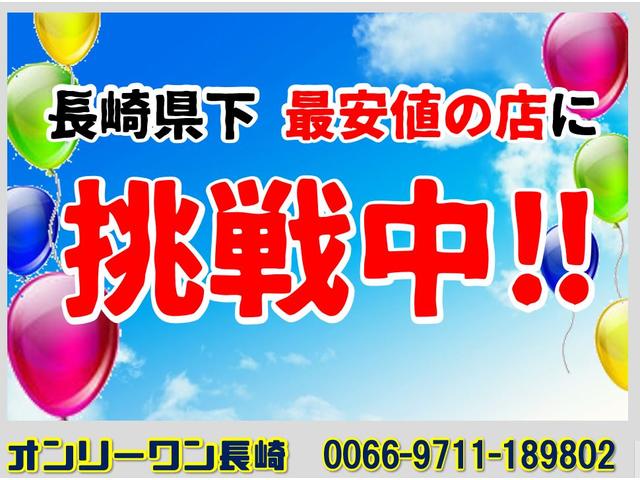 長崎県下 最安値の店に

挑戦中!!

オンリーワン長崎 0066-9711-189802